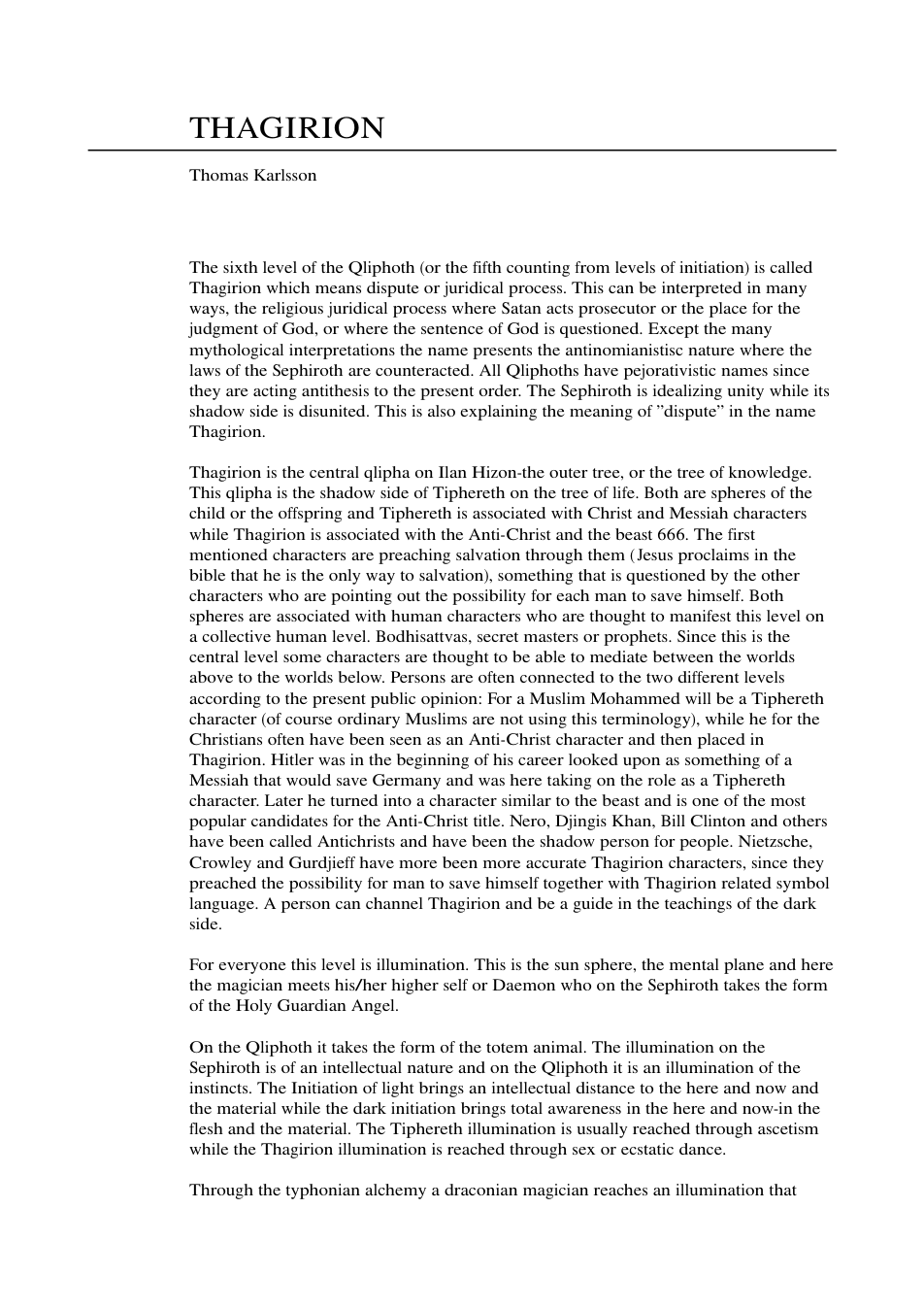 THAGIRION

Thomas Karlsson

The sixth level of the Qliphoth (or the fifth counting from levels of initiation) is called Thagirion which means dispute or juridical process. This can be interpreted in many ways, the religious juridical process where Satan acts prosecutor or the place for the judgment of God, or where the sentence of God is questioned. Except the many mythological interpretations the name presents the antinomianistisc nature where the laws of the Sephiroth are counteracted. All Qliphoths have pejorativistic names since they are acting antithesis to the present order. The Sephiroth is idealizing unity while its shadow side is disunited. This is also explaining the meaning of "dispute" in the name Thagirion.

Thagirion is the central qlipha on Ilan Hizon-the outer tree, or the tree of knowledge. This qlipha is the shadow side of Tiphereth on the tree of life. Both are spheres of the child or the offspring and Tiphereth is associated with Christ and Messiah characters while Thagirion is associated with the Anti-Christ and the beast 666. The first mentioned characters are preaching salvation through them (Jesus proclaims in the bible that he is the only way to salvation), something that is questioned by the other characters who are pointing out the possibility for each man to save himself. Both spheres are associated with human characters who are thought to manifest this level on a collective human level. Bodhisattvas, secret masters or prophets. Since this is the central level some characters are thought to be able to mediate between the worlds above to the worlds below. Persons are often connected to the two different levels according to the present public opinion: For a Muslim Mohammed will be a Tiphereth character (of course ordinary Muslims are not using this terminology), while he for the Christians often have been seen as an Anti-Christ character and then placed in Thagirion. Hitler was in the beginning of his career looked upon as something of a Messiah that would save Germany and was here taking on the role as a Tiphereth character. Later he turned into a character similar to the beast and is one of the most popular candidates for the Anti-Christ title. Nero, Djingis Khan, Bill Clinton and others have been called Antichrists and have been the shadow person for people. Nietzsche, Crowley and Gurdjieff have more been more accurate Thagirion characters, since they preached the possibility for man to save himself together with Thagirion related symbol language. A person can channel Thagirion and be a guide in the teachings of the dark side.

For everyone this level is illumination. This is the sun sphere, the mental plane and here the magician meets his/her higher self or Daemon who on the Sephiroth takes the form of the Holy Guardian Angel.

On the Qliphoth it takes the form of the totem animal. The illumination on the Sephiroth is of an intellectual nature and on the Qliphoth it is an illumination of the instincts. The Initiation of light brings an intellectual distance to the here and now and the material while the dark initiation brings total awareness in the here and now-in the flesh and the material. The Tiphereth illumination is usually reached through ascetism while the Thagirion illumination is reached through sex or ecstatic dance.

Through the typhonian alchemy a draconian magician reaches an illumination that